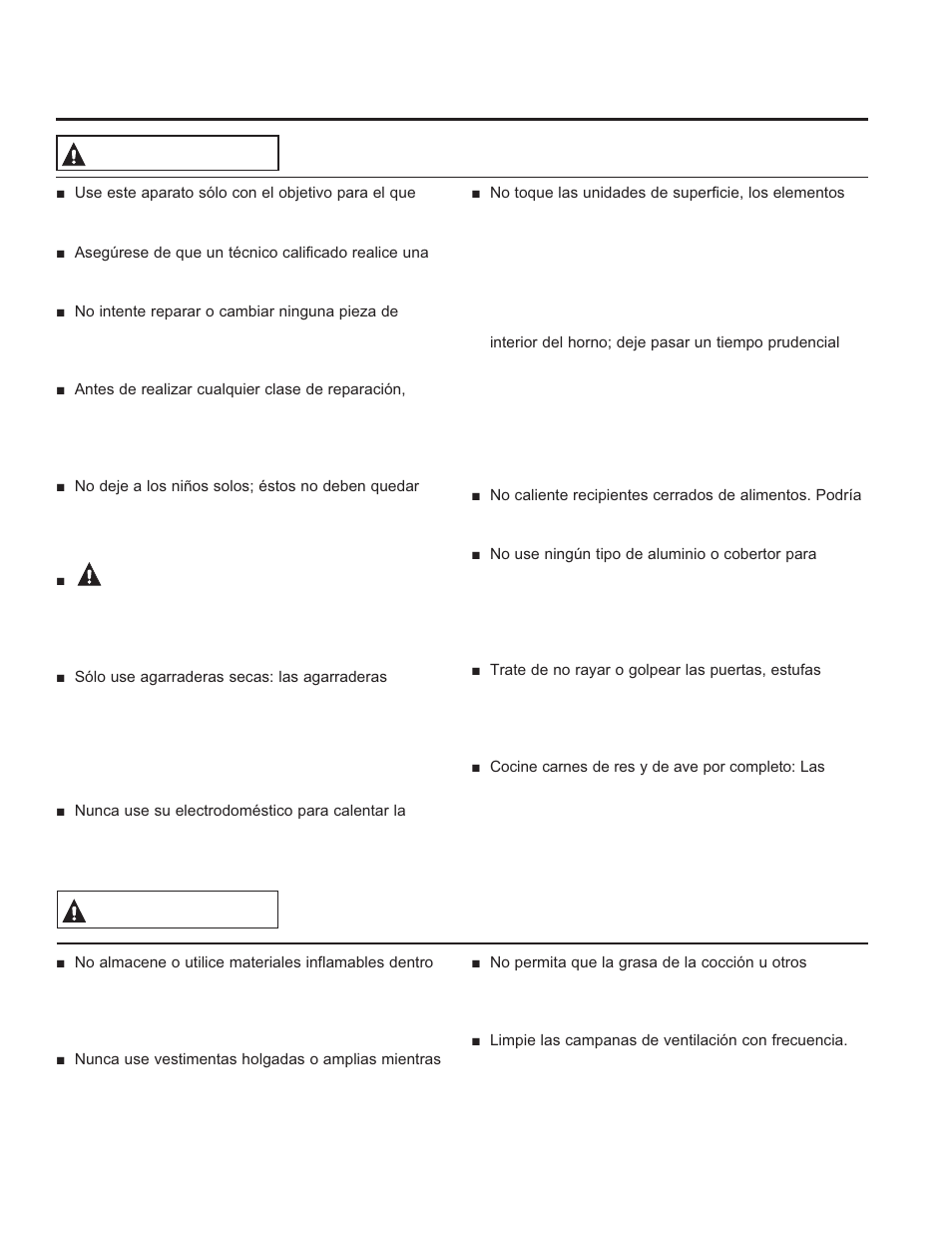 ■ Use este aparato sólo con el objetivo para el que

■ Asegúrese de que un técnico calificado realice una

■ No intente reparar o cambiar ninguna pieza de

■ Antes de realizar cualquier clase de reparación,

■ No deje a los niños solos; éstos no deben quedar

■

■ Sólo use agarraderas secas: las agarraderas

■ Nunca use su electrodoméstico para calentar la

■ No toque las unidades de superficie, los elementos

interior del horno; deje pasar un tiempo prudencial

■ No caliente recipientes cerrados de alimentos. Podría

■ No use ningún tipo de aluminio o cobertor para

■ Trate de no rayar o golpear las puertas, estufas

■ Cocine carnes de res y de ave por completo: Las

■ No almacene o utilice materiales inflamables dentro

■ Nunca use vestimentas holgadas o amplias mientras

■ No permita que la grasa de la cocción u otros

■ Limpie las campanas de ventilación con frecuencia.